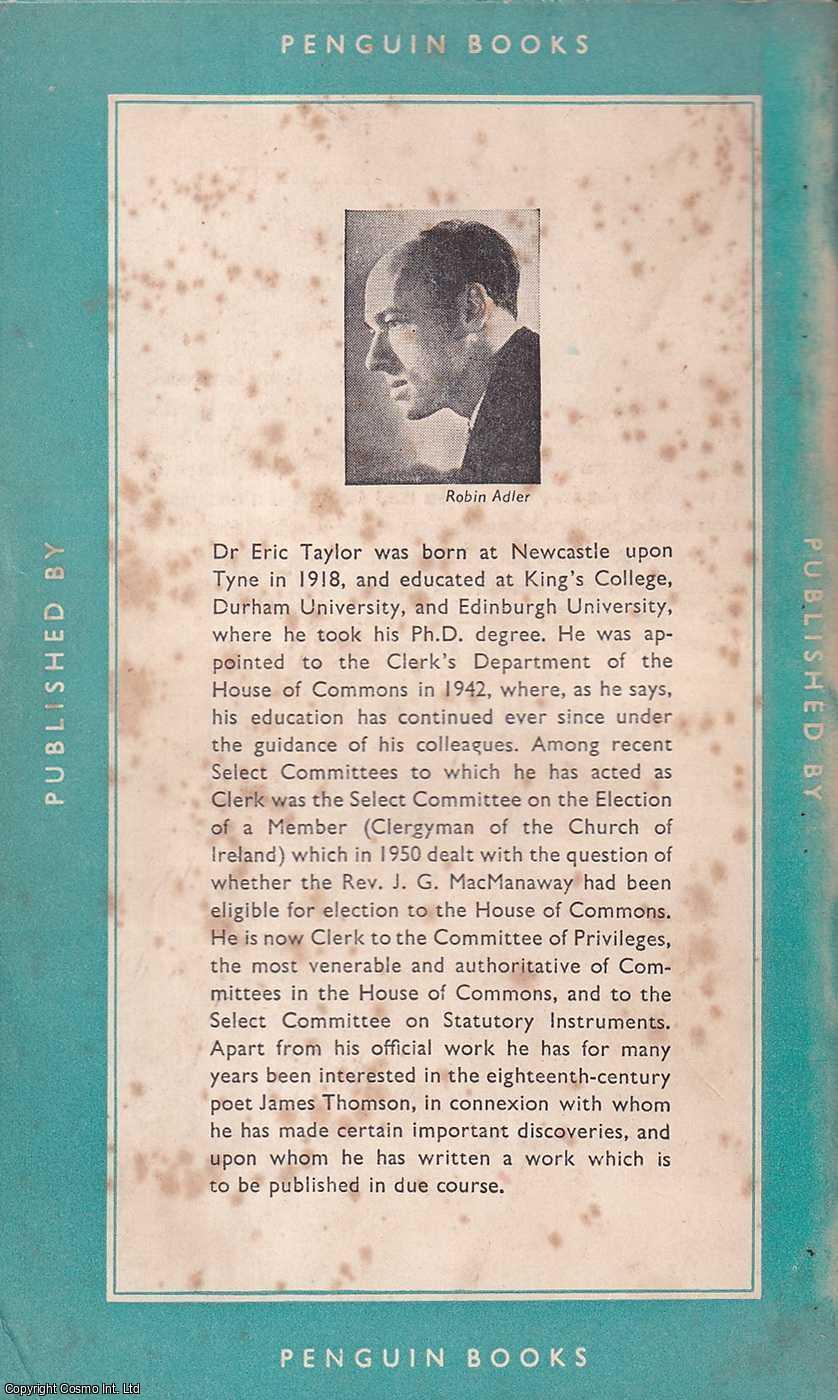 PENGUIN BOOKS

PUBLISHED BY

Robin Adler

Dr Eric Taylor was born at Newcastle upon Tyne in 1918, and educated at King's College, Durham University, and Edinburgh University, where he took his Ph.D. degree. He was appointed to the Clerk's Department of the House of Commons in 1942, where, as he says, his education has continued ever since under the guidance of his colleagues. Among recent Select Committees to which he has acted as Clerk was the Select Committee on the Election of a Member (Clergyman of the Church of Ireland) which in 1950 dealt with the question of whether the Rev. J. G. MacManaway had been eligible for election to the House of Commons. He is now Clerk to the Committee of Privileges, the most venerable and authoritative of Committees in the House of Commons, and to the Select Committee on Statutory Instruments. Apart from his official work he has for many years been interested in the eighteenth-century poet James Thomson, in connexion with whom he has made certain important discoveries, and upon whom he has written a work which is to be published in due course.

PUBLISHED BY

PENGUIN BOOKS

Copyright Cosmo Int. Ltd